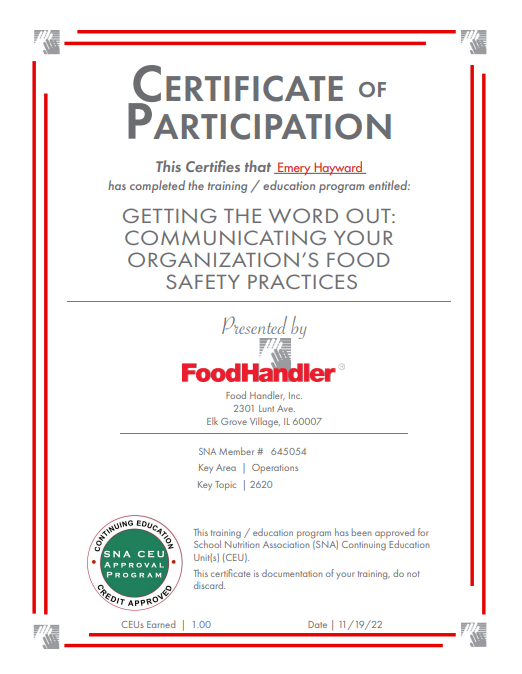 CERTIFICATE OF PARTICIPATION

This Certifies that Emery Hayward
has completed the training / education program entitled:

GETTING THE WORD OUT: COMMUNICATING YOUR ORGANIZATION'S FOOD SAFETY PRACTICES

Presented by

FoodHandler®

Food Handler, Inc.
2301 Lunt Ave.
Elk Grove Village, IL 60007

SNA Member # 645054
Key Area | Operations
Key Topic | 2620

CONTINUING EDUCATION
SNA CEU
APPROVAL
PROGRAM
CREDIT APPROVED

This training / education program has been approved for School Nutrition Association (SNA) Continuing Education Unit(s) (CEU).

This certificate is documentation of your training, do not discard.

CEUs Earned | 1.00

Date | 11/19/22